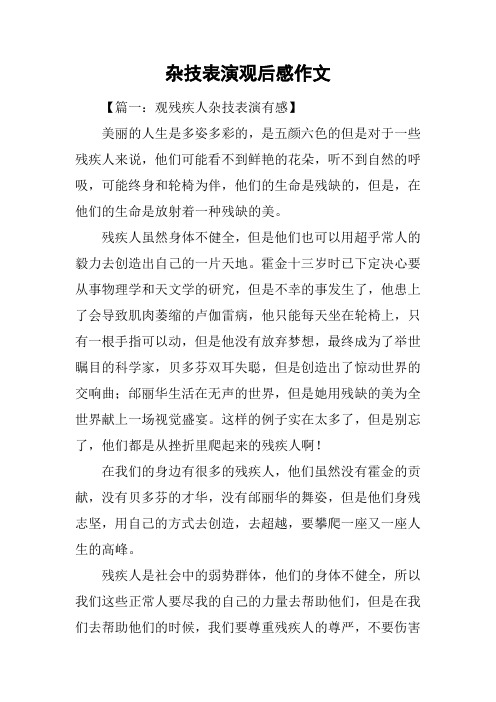 杂技表演观后感作文

【篇一：观残疾人杂技表演有感】

美丽的人生是多姿多彩的，是五颜六色的但是对于一些残疾人来说，他们可能看不到鲜艳的花朵，听不到自然的呼吸，可能终身和轮椅为伴，他们的生命是残缺的，但是，在他们的生命是放射着一种残缺的美。

残疾人虽然身体不健全，但是他们也可以用超乎常人的毅力去创造出自己的一片天地。霍金十三岁时已下定决心要从事物理学和天文学的研究，但是不幸的事发生了，他患上了会导致肌肉萎缩的卢伽雷病，他只能每天坐在轮椅上，只有一根手指可以动，但是他没有放弃梦想，最终成为了举世瞩目的科学家，贝多芬双耳失聪，但是创造出了惊动世界的交响曲；邰丽华生活在无声的世界，但是她用残缺的美为全世界献上一场视觉盛宴。这样的例子实在太多了，但是别忘了，他们都是从挫折里爬起来的残疾人啊！

在我们的身边有很多的残疾人，他们虽然没有霍金的贡献，没有贝多芬的才华，没有邰丽华的舞姿，但是他们身残志坚，用自己的方式去创造，去超越，要攀爬一座又一座人生的高峰。

残疾人是社会中的弱势群体，他们的身体不健全，所以我们这些正常人要尽我的自己的力量去帮助他们，但是在我们去帮助他们的时候，我们要尊重残疾人的尊严，不要伤害